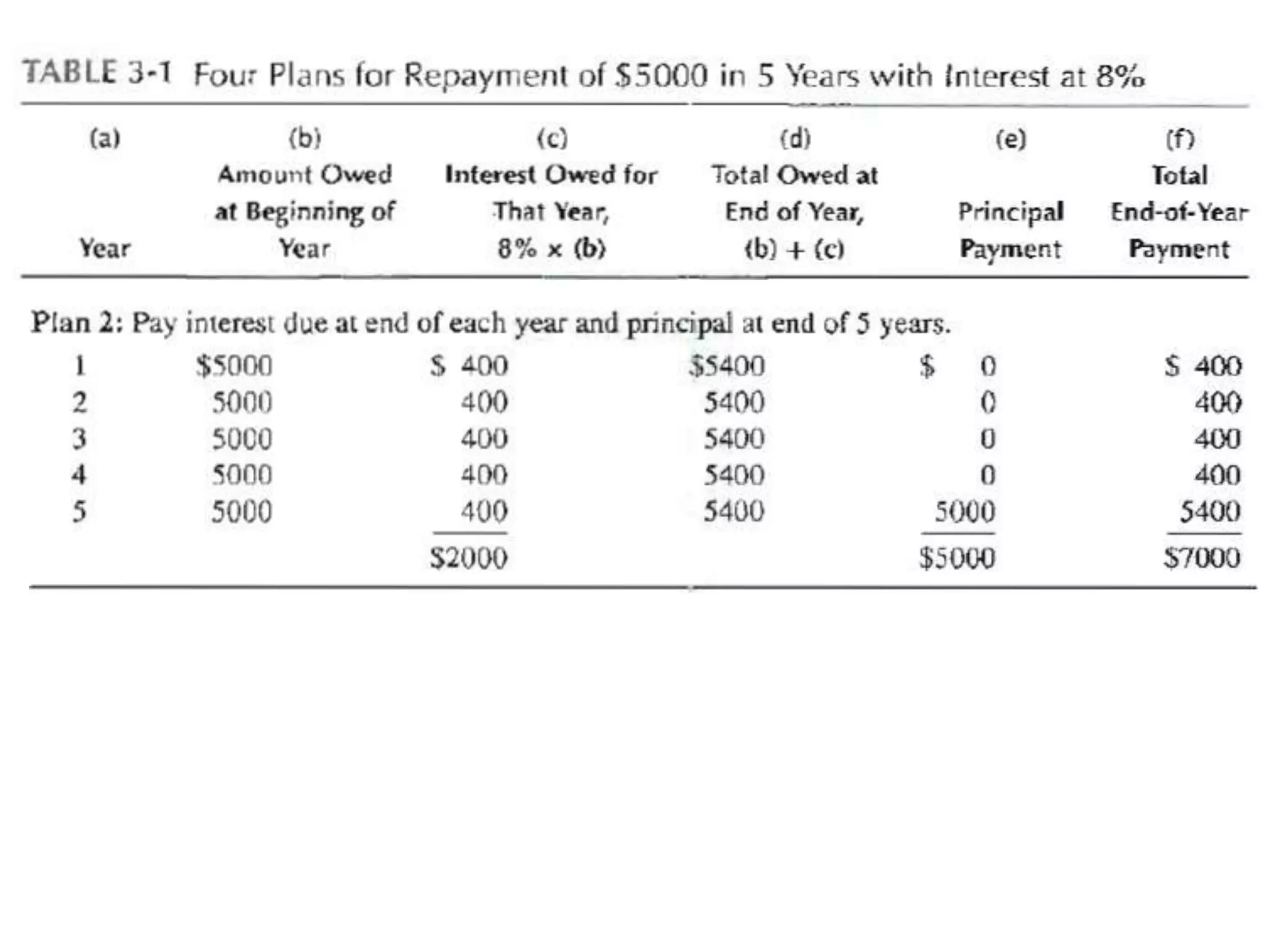 TABLE 3-1 Four Plans for Repayment of \$5000 in 5 Years with Interest at 8%

| (a) Year | (b) Amount Owed at Beginning of Year | (c) Interest Owed for That Year, 8% × (b) | (d) Total Owed at End of Year, (b) + (c) | (e) Principal Payment | (f) Total End-of-Year Payment |
|---|---|---|---|---|---|
| Plan 2: Pay interest due at end of each year and principal at end of 5 years. | | | | | |
| 1 | \$5000 | \$ 400 | \$5400 | \$ 0 | \$ 400 |
| 2 | 5000 | 400 | 5400 | 0 | 400 |
| 3 | 5000 | 400 | 5400 | 0 | 400 |
| 4 | 5000 | 400 | 5400 | 0 | 400 |
| 5 | 5000 | 400 | 5400 | 5000 | 5400 |
| | | \$2000 | | \$5000 | \$7000 |